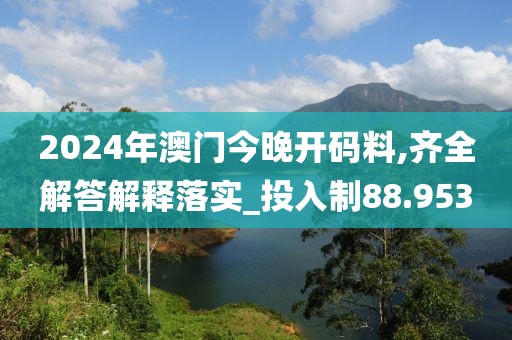 2024年澳门今晚开码料,齐全解答解释落实_投入制88.953